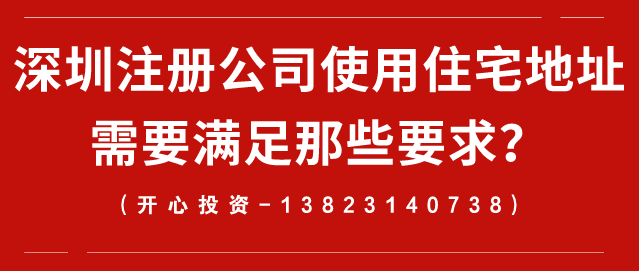 深圳注册公司使用住宅地址
需要满足那些要求？

（开心投资-13823140738）